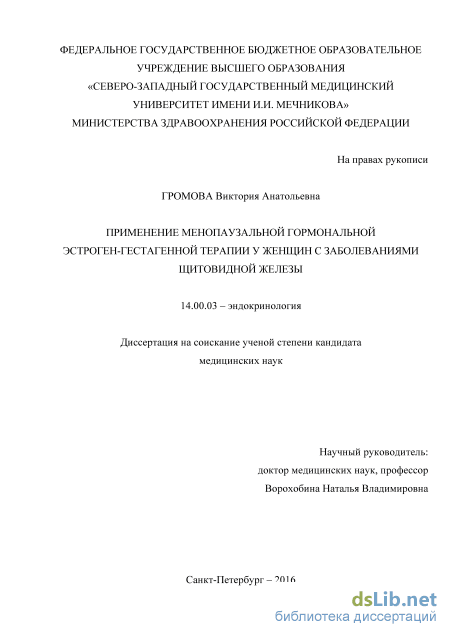 ФЕДЕРАЛЬНОЕ ГОСУДАРСТВЕННОЕ БЮДЖЕТНОЕ ОБРАЗОВАТЕЛЬНОЕ УЧРЕЖДЕНИЕ ВЫСШЕГО ОБРАЗОВАНИЯ «СЕВЕРО-ЗАПАДНЫЙ ГОСУДАРСТВЕННЫЙ МЕДИЦИНСКИЙ УНИВЕРСИТЕТ ИМЕНИ И.И. МЕЧНИКОВА» МИНИСТЕРСТВА ЗДРАВООХРАНЕНИЯ РОССИЙСКОЙ ФЕДЕРАЦИИ

На правах рукописи

ГРОМОВА Виктория Анатольевна

ПРИМЕНЕНИЕ МЕНОПАУЗАЛЬНОЙ ГОРМОНАЛЬНОЙ ЭСТРОГЕН-ГЕСТАГЕННОЙ ТЕРАПИИ У ЖЕНЩИН С ЗАБОЛЕВАНИЯМИ ЩИТОВИДНОЙ ЖЕЛЕЗЫ

14.00.03 – эндокринология

Диссертация на соискание ученой степени кандидата медицинских наук

Научный руководитель:
доктор медицинских наук, профессор
Ворохобина Наталья Владимировна

Санкт-Петербург – 2016

dsLib.net
библиотека диссертаций